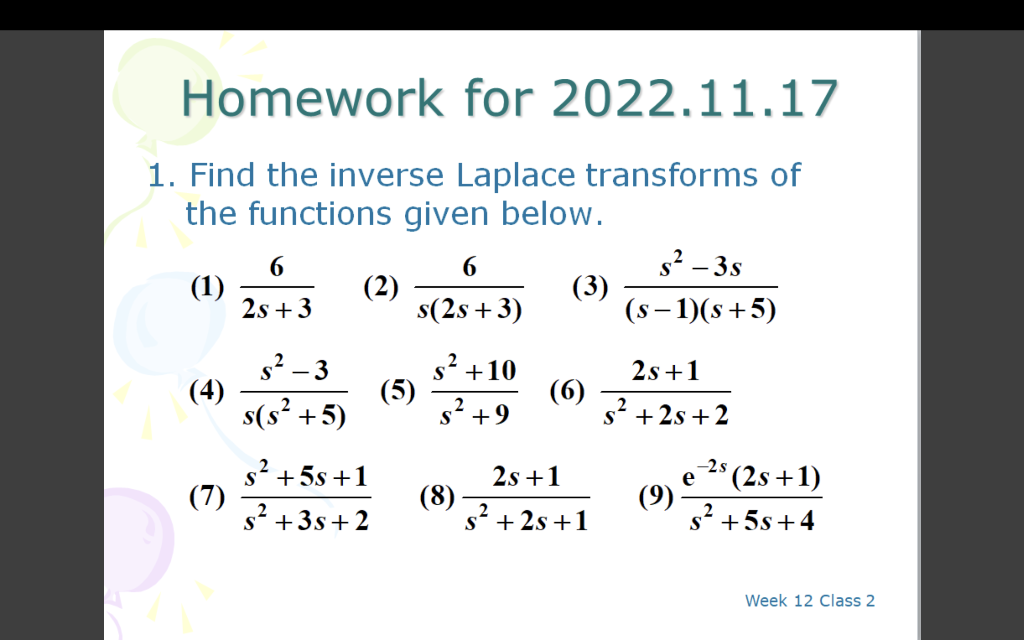 Homework for 2022.11.17

1. Find the inverse Laplace transforms of the functions given below.

(1) $\frac{6}{2s+3}$ (2) $\frac{6}{s(2s+3)}$ (3) $\frac{s^2-3s}{(s-1)(s+5)}$

(4) $\frac{s^2-3}{s(s^2+5)}$ (5) $\frac{s^2+10}{s^2+9}$ (6) $\frac{2s+1}{s^2+2s+2}$

(7) $\frac{s^2+5s+1}{s^2+3s+2}$ (8) $\frac{2s+1}{s^2+2s+1}$ (9) $\frac{e^{-2s}(2s+1)}{s^2+5s+4}$

Week 12 Class 2